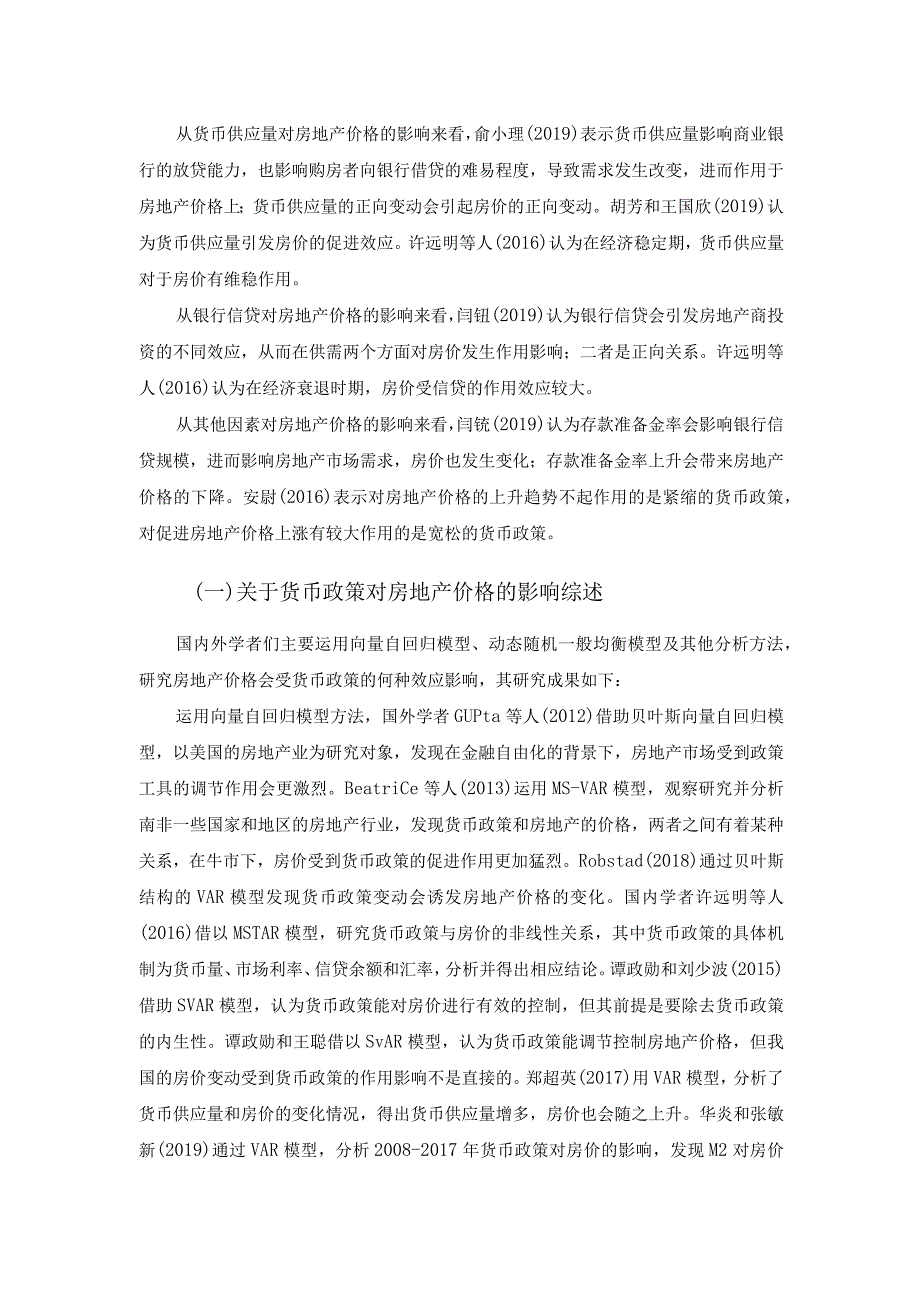 从货币供应量对房地产价格的影响来看，俞小理(2019)表示货币供应量影响商业银行的放贷能力，也影响购房者向银行借贷的难易程度，导致需求发生改变，进而作用于房地产价格上；货币供应量的正向变动会引起房价的正向变动。胡芳和王国欣(2019)认为货币供应量引发房价的促进效应。许远明等人(2016)认为在经济稳定期，货币供应量对于房价有维稳作用。

从银行信贷对房地产价格的影响来看，闫钮(2019)认为银行信贷会引发房地产商投资的不同效应，从而在供需两个方面对房价发生作用影响；二者是正向关系。许远明等人(2016)认为在经济衰退时期，房价受信贷的作用效应较大。

从其他因素对房地产价格的影响来看，闫铳(2019)认为存款准备金率会影响银行信贷规模，进而影响房地产市场需求，房价也发生变化；存款准备金率上升会带来房地产价格的下降。安尉(2016)表示对房地产价格的上升趋势不起作用的是紧缩的货币政策，对促进房地产价格上涨有较大作用的是宽松的货币政策。

(一)关于货币政策对房地产价格的影响综述

国内外学者们主要运用向量自回归模型、动态随机一般均衡模型及其他分析方法，研究房地产价格会受货币政策的何种效应影响，其研究成果如下：

运用向量自回归模型方法，国外学者GUPta等人(2012)借助贝叶斯向量自回归模型，以美国的房地产业为研究对象，发现在金融自由化的背景下，房地产市场受到政策工具的调节作用会更激烈。BeatriCe等人(2013)运用MS-VAR模型，观察研究并分析南非一些国家和地区的房地产行业，发现货币政策和房地产的价格，两者之间有着某种关系，在牛市下，房价受到货币政策的促进作用更加猛烈。Robstad(2018)通过贝叶斯结构的VAR模型发现货币政策变动会诱发房地产价格的变化。国内学者许远明等人(2016)借以MSTAR模型，研究货币政策与房价的非线性关系，其中货币政策的具体机制为货币量、市场利率、信贷余额和汇率，分析并得出相应结论。谭政勋和刘少波(2015)借助SVAR模型，认为货币政策能对房价进行有效的控制，但其前提是要除去货币政策的内生性。谭政勋和王聪借以SvAR模型，认为货币政策能调节控制房地产价格，但我国的房价变动受到货币政策的作用影响不是直接的。郑超英(2017)用VAR模型，分析了货币供应量和房价的变化情况，得出货币供应量增多，房价也会随之上升。华炎和张敏新(2019)通过VAR模型，分析2008-2017年货币政策对房价的影响，发现M2对房价